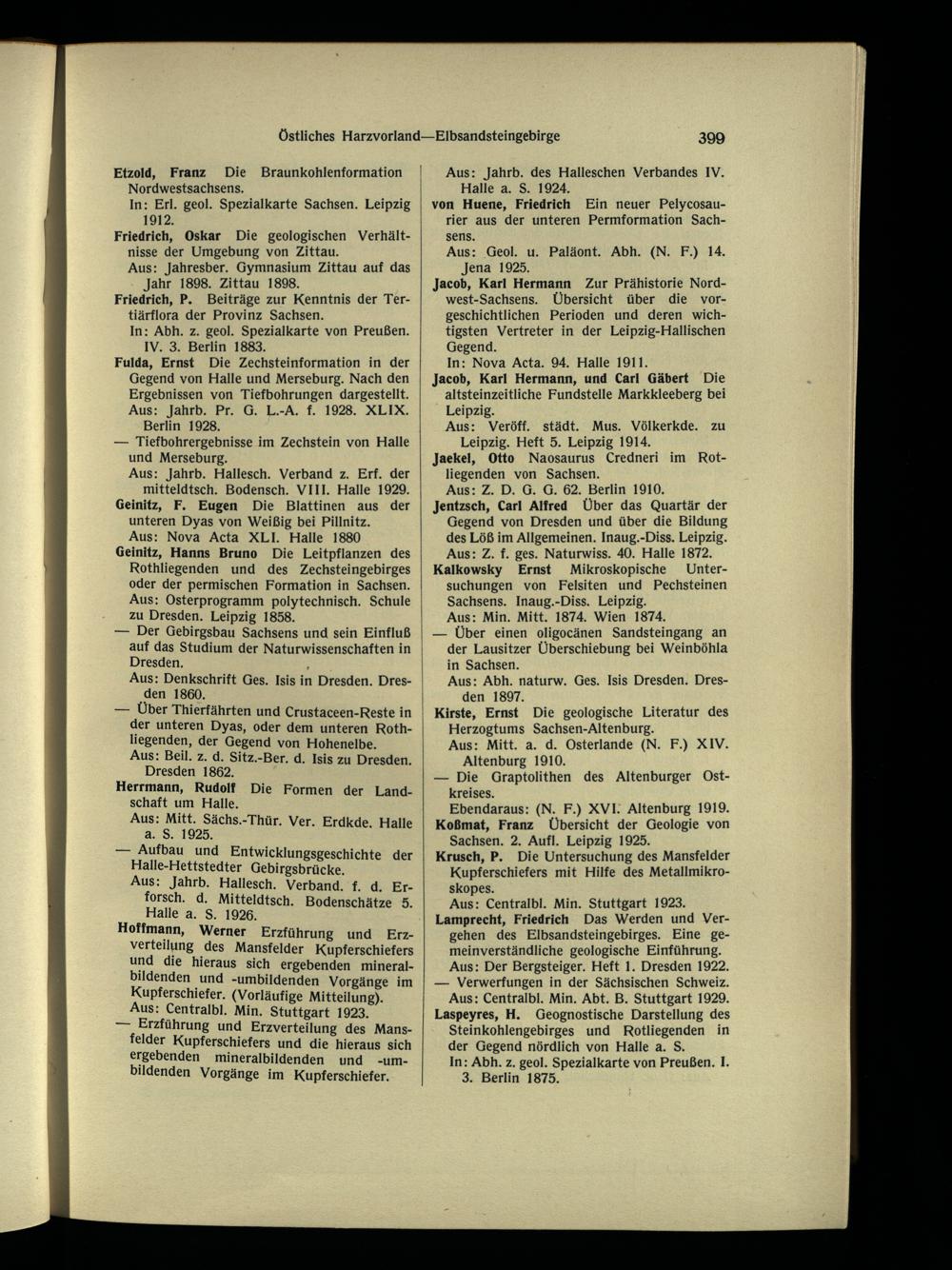 Östliches Harzvorland—Elbsandsteingebirge 399

Etzold, Franz Die Braunkohlenformation Nordwestsachsens.
In: Erl. geol. Spezialkarte Sachsen. Leipzig 1912.

Friedrich, Oskar Die geologischen Verhältnisse der Umgebung von Zittau.
Aus: Jahresber. Gymnasium Zittau auf das Jahr 1898. Zittau 1898.

Friedrich, P. Beiträge zur Kenntnis der Tertiärflora der Provinz Sachsen.
In: Abh. z. geol. Spezialkarte von Preußen. IV. 3. Berlin 1883.

Fulda, Ernst Die Zechsteinformation in der Gegend von Halle und Merseburg. Nach den Ergebnissen von Tiefbohrungen dargestellt.
Aus: Jahrb. Pr. G. L.-A. f. 1928. XLIX. Berlin 1928.

— Tiefbohrergebnisse im Zechstein von Halle und Merseburg.
Aus: Jahrb. Hallesch. Verband z. Erf. der mitteldtsch. Bodensch. VIII. Halle 1929.

Geinitz, F. Eugen Die Blattinen aus der unteren Dyas von Weißig bei Pillnitz.
Aus: Nova Acta XLI. Halle 1880

Geinitz, Hanns Bruno Die Leitpflanzen des Rothliegenden und des Zechsteingebirges oder der permischen Formation in Sachsen.
Aus: Osterprogramm polytechnisch. Schule zu Dresden. Leipzig 1858.

— Der Gebirgsbau Sachsens und sein Einfluß auf das Studium der Naturwissenschaften in Dresden.
Aus: Denkschrift Ges. Isis in Dresden. Dresden 1860.

— Über Thierfährten und Crustaceen-Reste in der unteren Dyas, oder dem unteren Rothliegenden, der Gegend von Hohenelbe.
Aus: Beil. z. d. Sitz.-Ber. d. Isis zu Dresden. Dresden 1862.

Herrmann, Rudolf Die Formen der Landschaft um Halle.
Aus: Mitt. Sächs.-Thür. Ver. Erdkde. Halle a. S. 1925.

— Aufbau und Entwicklungsgeschichte der Halle-Hettstedter Gebirgsbrücke.
Aus: Jahrb. Hallesch. Verband. f. d. Erforsch. d. Mitteldtsch. Bodenschätze 5. Halle a. S. 1926.

Hoffmann, Werner Erzführung und Erzverteilung des Mansfelder Kupferschiefers und die hieraus sich ergebenden mineralbildenden und -umbildenden Vorgänge im Kupferschiefer. (Vorläufige Mitteilung).
Aus: Centralbl. Min. Stuttgart 1923.

— Erzführung und Erzverteilung des Mansfelder Kupferschiefers und die hieraus sich ergebenden mineralbildenden und -umbildenden Vorgänge im Kupferschiefer.
Aus: Jahrb. des Halleschen Verbandes IV. Halle a. S. 1924.

von Huene, Friedrich Ein neuer Pelycosaurier aus der unteren Permformation Sachsens.
Aus: Geol. u. Paläont. Abh. (N. F.) 14. Jena 1925.

Jacob, Karl Hermann Zur Prähistorie Nordwest-Sachsens. Übersicht über die vorgeschichtlichen Perioden und deren wichtigsten Vertreter in der Leipzig-Hallischen Gegend.
In: Nova Acta. 94. Halle 1911.

Jacob, Karl Hermann, und Carl Gäbert Die altsteinzeitliche Fundstelle Markkleeberg bei Leipzig.
Aus: Veröff. städt. Mus. Völkerkde. zu Leipzig. Heft 5. Leipzig 1914.

Jaekel, Otto Naosaurus Credneri im Rotliegenden von Sachsen.
Aus: Z. D. G. G. 62. Berlin 1910.

Jentzsch, Carl Alfred Über das Quartär der Gegend von Dresden und über die Bildung des Löß im Allgemeinen. Inaug.-Diss. Leipzig.
Aus: Z. f. ges. Naturwiss. 40. Halle 1872.

Kalkowsky Ernst Mikroskopische Untersuchungen von Felsiten und Pechsteinen Sachsens. Inaug.-Diss. Leipzig.
Aus: Min. Mitt. 1874. Wien 1874.

— Über einen oligocänen Sandsteingang an der Lausitzer Überschiebung bei Weinböhla in Sachsen.
Aus: Abh. naturw. Ges. Isis Dresden. Dresden 1897.

Kirste, Ernst Die geologische Literatur des Herzogtums Sachsen-Altenburg.
Aus: Mitt. a. d. Osterlande (N. F.) XIV. Altenburg 1910.

— Die Graptolithen des Altenburger Ostkreises.
Ebendaraus: (N. F.) XVI. Altenburg 1919.

Koßmat, Franz Übersicht der Geologie von Sachsen. 2. Aufl. Leipzig 1925.

Krusch, P. Die Untersuchung des Mansfelder Kupferschiefers mit Hilfe des Metallmikroskopes.
Aus: Centralbl. Min. Stuttgart 1923.

Lamprecht, Friedrich Das Werden und Vergehen des Elbsandsteingebirges. Eine gemeinverständliche geologische Einführung.
Aus: Der Bergsteiger. Heft 1. Dresden 1922.

— Verwerfungen in der Sächsischen Schweiz.
Aus: Centralbl. Min. Abt. B. Stuttgart 1929.

Laspeyres, H. Geognostische Darstellung des Steinkohlengebirges und Rotliegenden in der Gegend nördlich von Halle a. S.
In: Abh. z. geol. Spezialkarte von Preußen. I. 3. Berlin 1875.